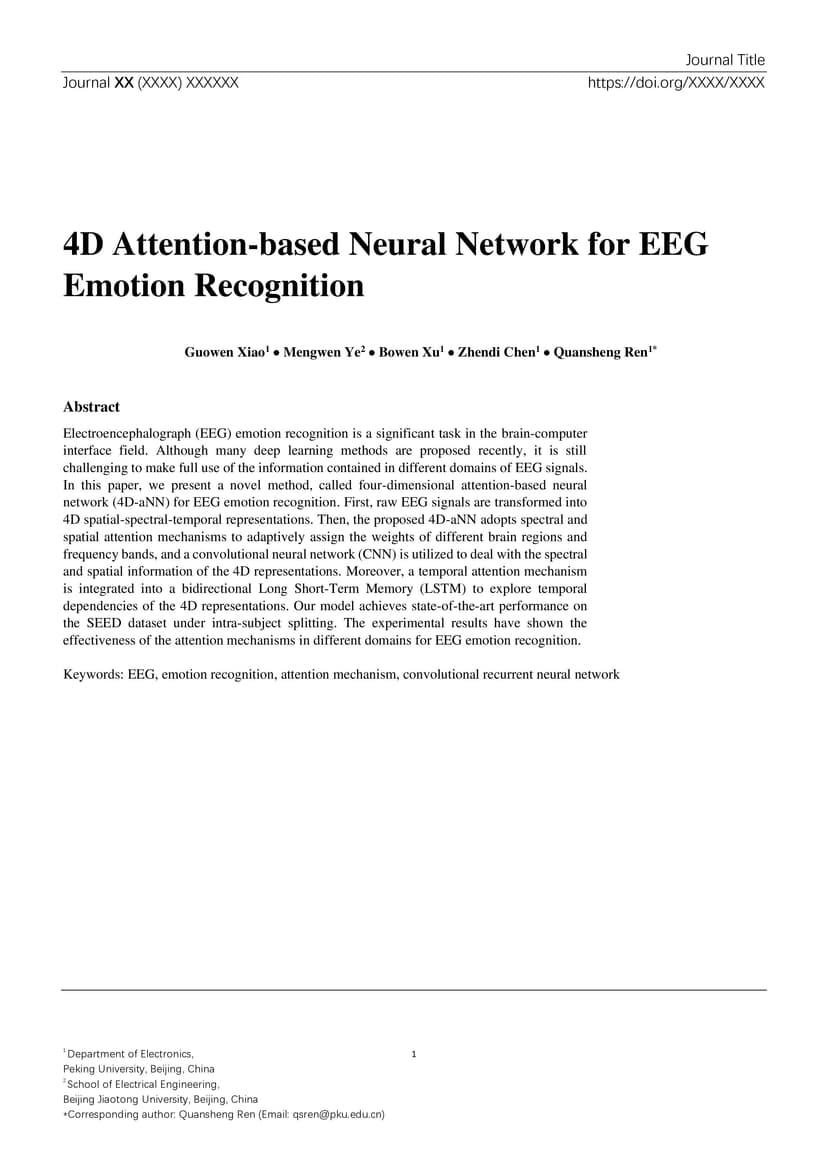 Journal Title

Journal XX (XXXX) XXXXXX

https://doi.org/XXXX/XXXX

4D Attention-based Neural Network for EEG Emotion Recognition

Guowen Xiao$^{1}$ • Mengwen Ye$^{2}$ • Bowen Xu$^{1}$ • Zhendi Chen$^{1}$ • Quansheng Ren$^{1*}$

Abstract

Electroencephalograph (EEG) emotion recognition is a significant task in the brain-computer interface field. Although many deep learning methods are proposed recently, it is still challenging to make full use of the information contained in different domains of EEG signals. In this paper, we present a novel method, called four-dimensional attention-based neural network (4D-aNN) for EEG emotion recognition. First, raw EEG signals are transformed into 4D spatial-spectral-temporal representations. Then, the proposed 4D-aNN adopts spectral and spatial attention mechanisms to adaptively assign the weights of different brain regions and frequency bands, and a convolutional neural network (CNN) is utilized to deal with the spectral and spatial information of the 4D representations. Moreover, a temporal attention mechanism is integrated into a bidirectional Long Short-Term Memory (LSTM) to explore temporal dependencies of the 4D representations. Our model achieves state-of-the-art performance on the SEED dataset under intra-subject splitting. The experimental results have shown the effectiveness of the attention mechanisms in different domains for EEG emotion recognition.

Keywords: EEG, emotion recognition, attention mechanism, convolutional recurrent neural network

$^{1}$Department of Electronics,
Peking University, Beijing, China
$^{2}$School of Electrical Engineering,
Beijing Jiaotong University, Beijing, China
*Corresponding author: Quansheng Ren (Email: qsren@pku.edu.cn)

1